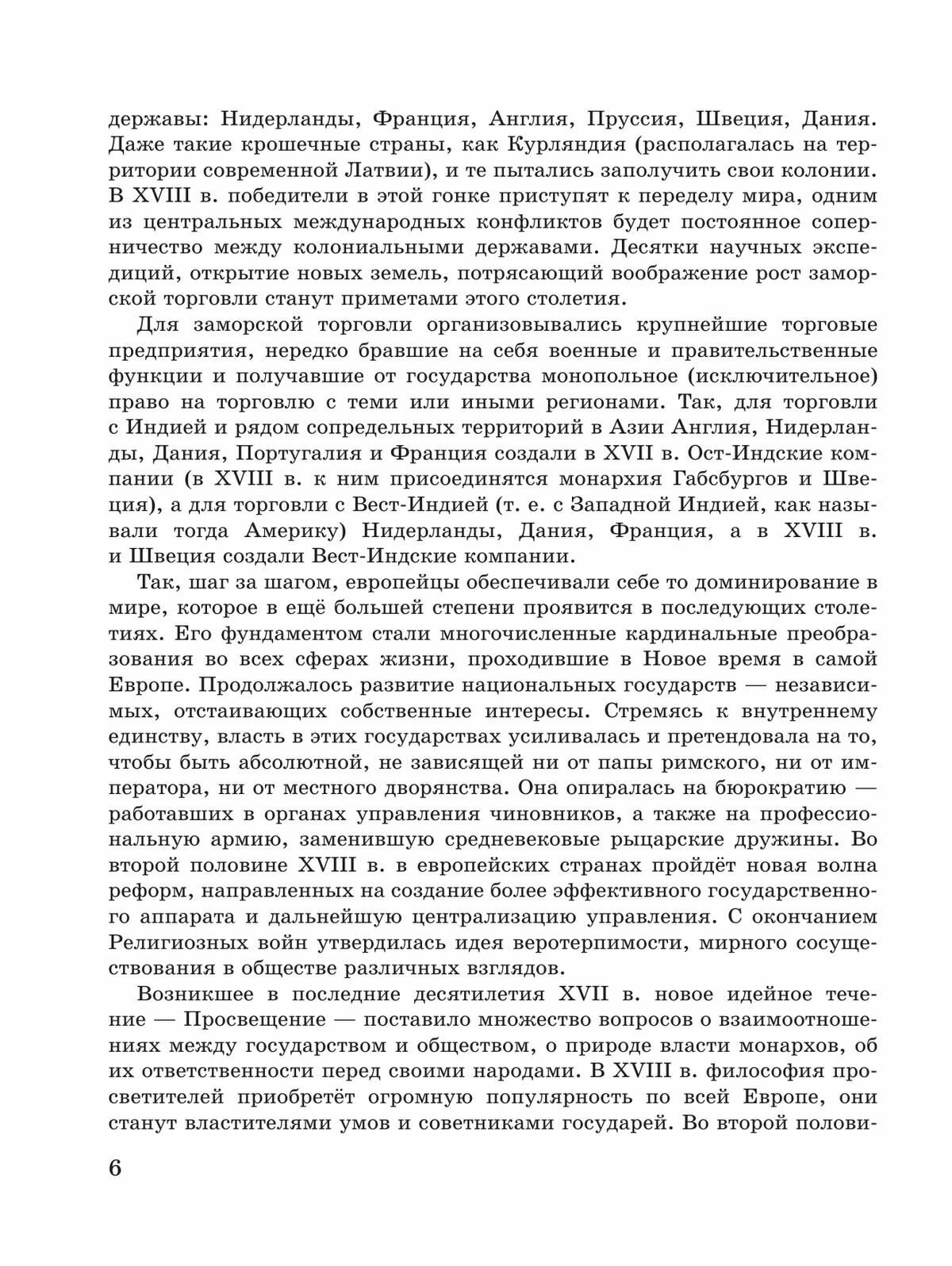 державы: Нидерланды, Франция, Англия, Пруссия, Швеция, Дания. Даже такие крошечные страны, как Курляндия (располагалась на территории современной Латвии), и те пытались заполучить свои колонии. В XVIII в. победители в этой гонке приступят к переделу мира, одним из центральных международных конфликтов будет постоянное соперничество между колониальными державами. Десятки научных экспедиций, открытие новых земель, потрясающий воображение рост заморской торговли станут приметами этого столетия.

Для заморской торговли организовывались крупнейшие торговые предприятия, нередко бравшие на себя военные и правительственные функции и получавшие от государства монопольное (исключительное) право на торговлю с теми или иными регионами. Так, для торговли с Индией и рядом сопредельных территорий в Азии Англия, Нидерланды, Дания, Португалия и Франция создали в XVII в. Ост-Индские компании (в XVIII в. к ним присоединятся монархия Габсбургов и Швеция), а для торговли с Вест-Индией (т. е. с Западной Индией, как называли тогда Америку) Нидерланды, Дания, Франция, а в XVIII в. и Швеция создали Вест-Индские компании.

Так, шаг за шагом, европейцы обеспечивали себе то доминирование в мире, которое в ещё большей степени проявится в последующих столетиях. Его фундаментом стали многочисленные кардинальные преобразования во всех сферах жизни, проходившие в Новое время в самой Европе. Продолжалось развитие национальных государств — независимых, отстаивающих собственные интересы. Стремясь к внутреннему единству, власть в этих государствах усиливалась и претендовала на то, чтобы быть абсолютной, не зависящей ни от папы римского, ни от императора, ни от местного дворянства. Она опиралась на бюрократию — работавших в органах управления чиновников, а также на профессиональную армию, заменившую средневековые рыцарские дружины. Во второй половине XVIII в. в европейских странах пройдёт новая волна реформ, направленных на создание более эффективного государственного аппарата и дальнейшую централизацию управления. С окончанием Религиозных войн утвердилась идея веротерпимости, мирного сосуществования в обществе различных взглядов.

Возникшее в последние десятилетия XVII в. новое идейное течение — Просвещение — поставило множество вопросов о взаимоотношениях между государством и обществом, о природе власти монархов, об их ответственности перед своими народами. В XVIII в. философия просветителей приобретёт огромную популярность по всей Европе, они станут властителями умов и советниками государей. Во второй полови-

6